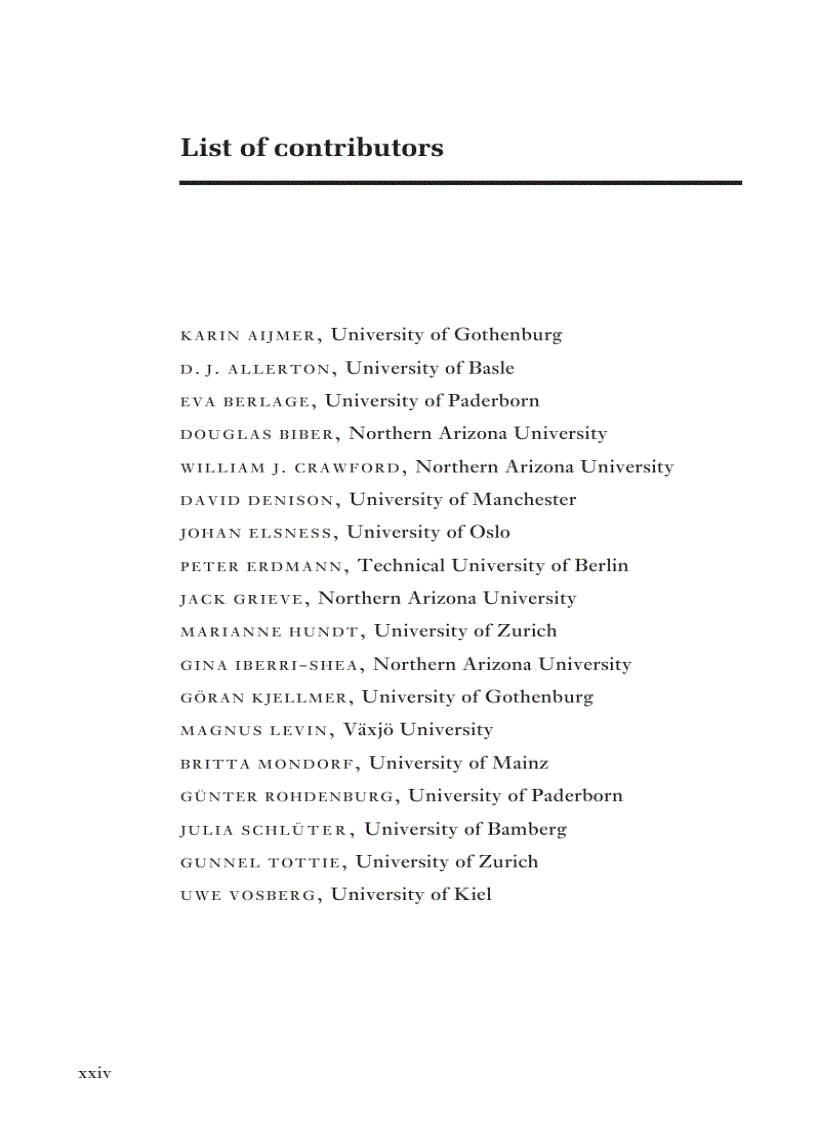 List of contributors

KARIN AIJMER, University of Gothenburg
D. J. ALLERTON, University of Basle
EVA BERLAGE, University of Paderborn
DOUGLAS BIBER, Northern Arizona University
WILLIAM J. CRAWFORD, Northern Arizona University
DAVID DENISON, University of Manchester
JOHAN ELSNESS, University of Oslo
PETER ERDMANN, Technical University of Berlin
JACK GRIEVE, Northern Arizona University
MARIANNE HUNDT, University of Zurich
GINA IBERRI-SHEA, Northern Arizona University
GÖRAN KJELLMER, University of Gothenburg
MAGNUS LEVIN, Växjö University
BRITTA MONDORF, University of Mainz
GÜNTER ROHDENBURG, University of Paderborn
JULIA SCHLÜTER, University of Bamberg
GUNNEL TOTTIE, University of Zurich
UWE VOSBERG, University of Kiel

xxiv